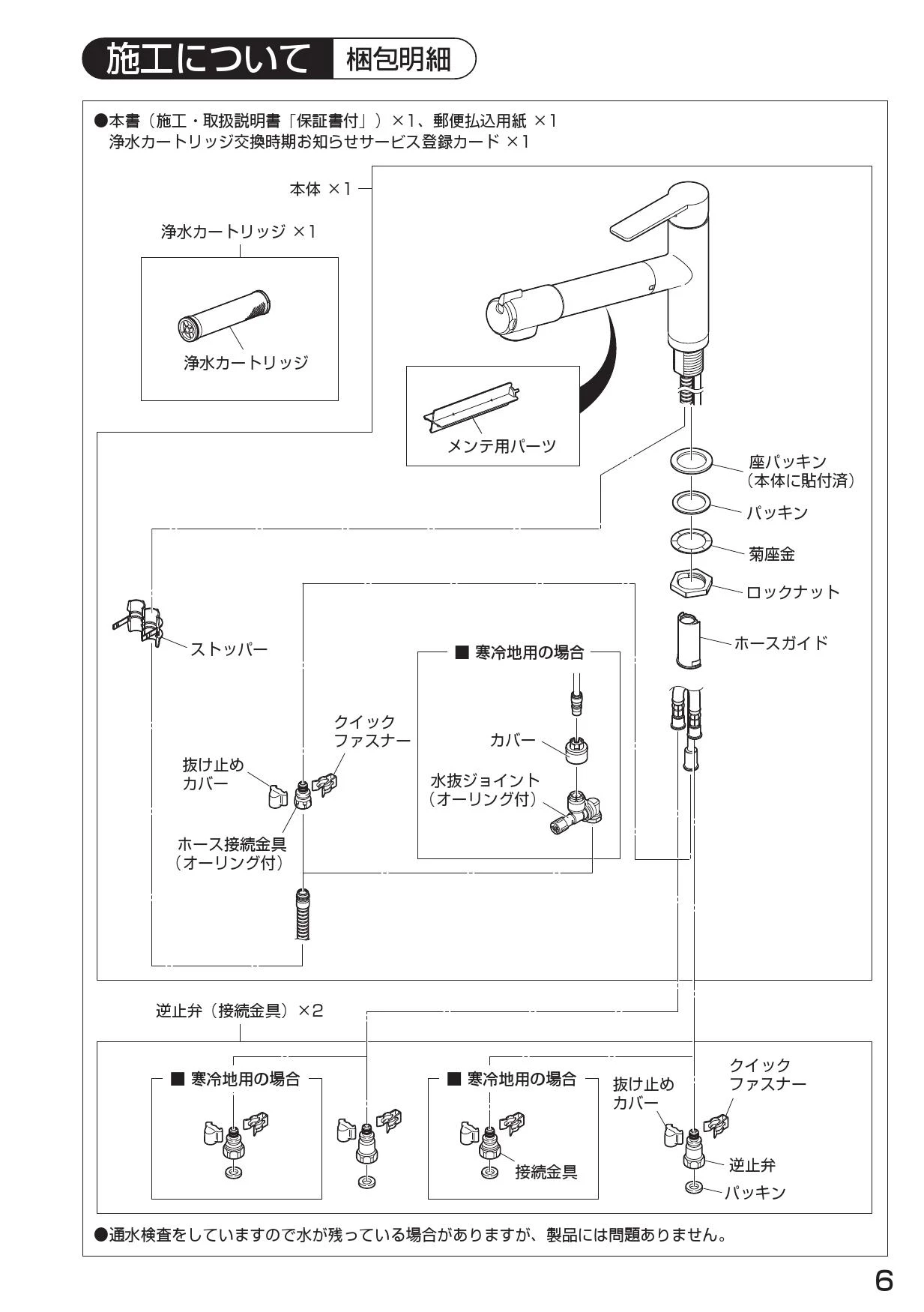 施工について 梱包明細

●本書（施工・取扱説明書「保証書付」）×1、郵便払込用紙 ×1
浄水カートリッジ交換時期お知らせサービス登録カード ×1

本体 ×1

浄水カートリッジ ×1

浄水カートリッジ

メンテ用パーツ

座パッキン
（本体に貼付済）

パッキン

菊座金

ロックナット

ホースガイド

ストッパー

■ 寒冷地用の場合

カバー

水抜ジョイント
（オーリング付）

クイック
ファスナー

抜け止め
カバー

ホース接続金具
（オーリング付）

逆止弁（接続金具）×2

■ 寒冷地用の場合

■ 寒冷地用の場合

接続金具

抜け止め
カバー

クイック
ファスナー

逆止弁

パッキン

●通水検査をしていますので水が残っている場合がありますが、製品には問題ありません。

6